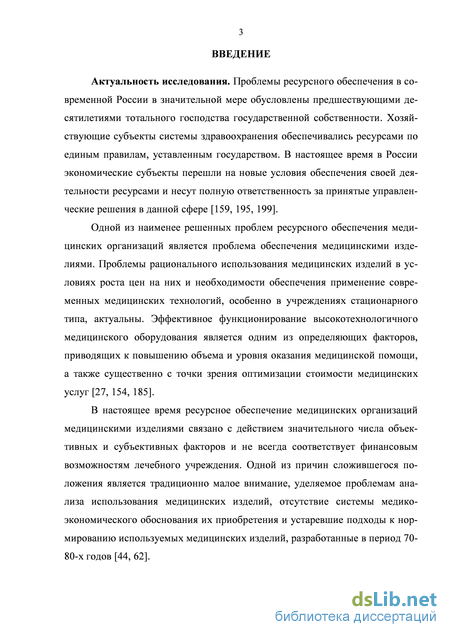 3

ВВЕДЕНИЕ

Актуальность исследования. Проблемы ресурсного обеспечения в современной России в значительной мере обусловлены предшествующими десятилетиями тотального господства государственной собственности. Хозяйствующие субъекты системы здравоохранения обеспечивались ресурсами по единым правилам, уставленным государством. В настоящее время в России экономические субъекты перешли на новые условия обеспечения своей деятельности ресурсами и несут полную ответственность за принятые управленческие решения в данной сфере [159, 195, 199].

Одной из наименее решенных проблем ресурсного обеспечения медицинских организаций является проблема обеспечения медицинскими изделиями. Проблемы рационального использования медицинских изделий в условиях роста цен на них и необходимости обеспечения применение современных медицинских технологий, особенно в учреждениях стационарного типа, актуальны. Эффективное функционирование высокотехнологичного медицинского оборудования является одним из определяющих факторов, приводящих к повышению объема и уровня оказания медицинской помощи, а также существенно с точки зрения оптимизации стоимости медицинских услуг [27, 154, 185].

В настоящее время ресурсное обеспечение медицинских организаций медицинскими изделиями связано с действием значительного числа объективных и субъективных факторов и не всегда соответствует финансовым возможностям лечебного учреждения. Одной из причин сложившегося положения является традиционно малое внимание, уделяемое проблемам анализа использования медицинских изделий, отсутствие системы медико-экономического обоснования их приобретения и устаревшие подходы к нормированию используемых медицинских изделий, разработанные в период 70-80-х годов [44, 62].

dsLib.net
библиотека диссертаций